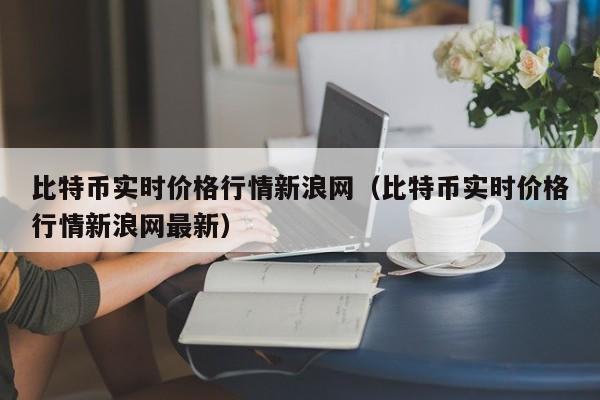 比特币实时价格行情新浪网（比特币实时价格行情新浪网最新）